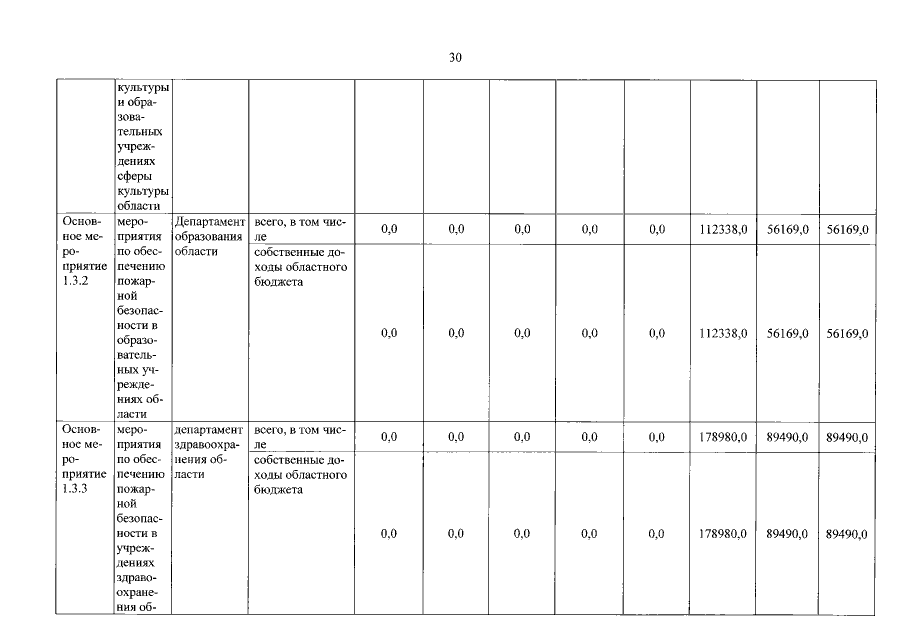 30

|  |  |  |  |  |  |  |  |  |  |  |  |
|---|---|---|---|---|---|---|---|---|---|---|---|
|  | культуры и образовательных учреждениях сферы культуры области |  |  |  |  |  |  |  |  |  |  |
| Основное мероприятие 1.3.2 | мероприятия по обеспечению пожарной безопасности в образовательных учреждениях области | Департамент образования области | всего, в том числе | 0,0 | 0,0 | 0,0 | 0,0 | 0,0 | 112338,0 | 56169,0 | 56169,0 |
|  |  |  | собственные доходы областного бюджета | 0,0 | 0,0 | 0,0 | 0,0 | 0,0 | 112338,0 | 56169,0 | 56169,0 |
| Основное мероприятие 1.3.3 | мероприятия по обеспечению пожарной безопасности в учреждениях здравоохранения об- | департамент здравоохранения области | всего, в том числе | 0,0 | 0,0 | 0,0 | 0,0 | 0,0 | 178980,0 | 89490,0 | 89490,0 |
|  |  |  | собственные доходы областного бюджета | 0,0 | 0,0 | 0,0 | 0,0 | 0,0 | 178980,0 | 89490,0 | 89490,0 |